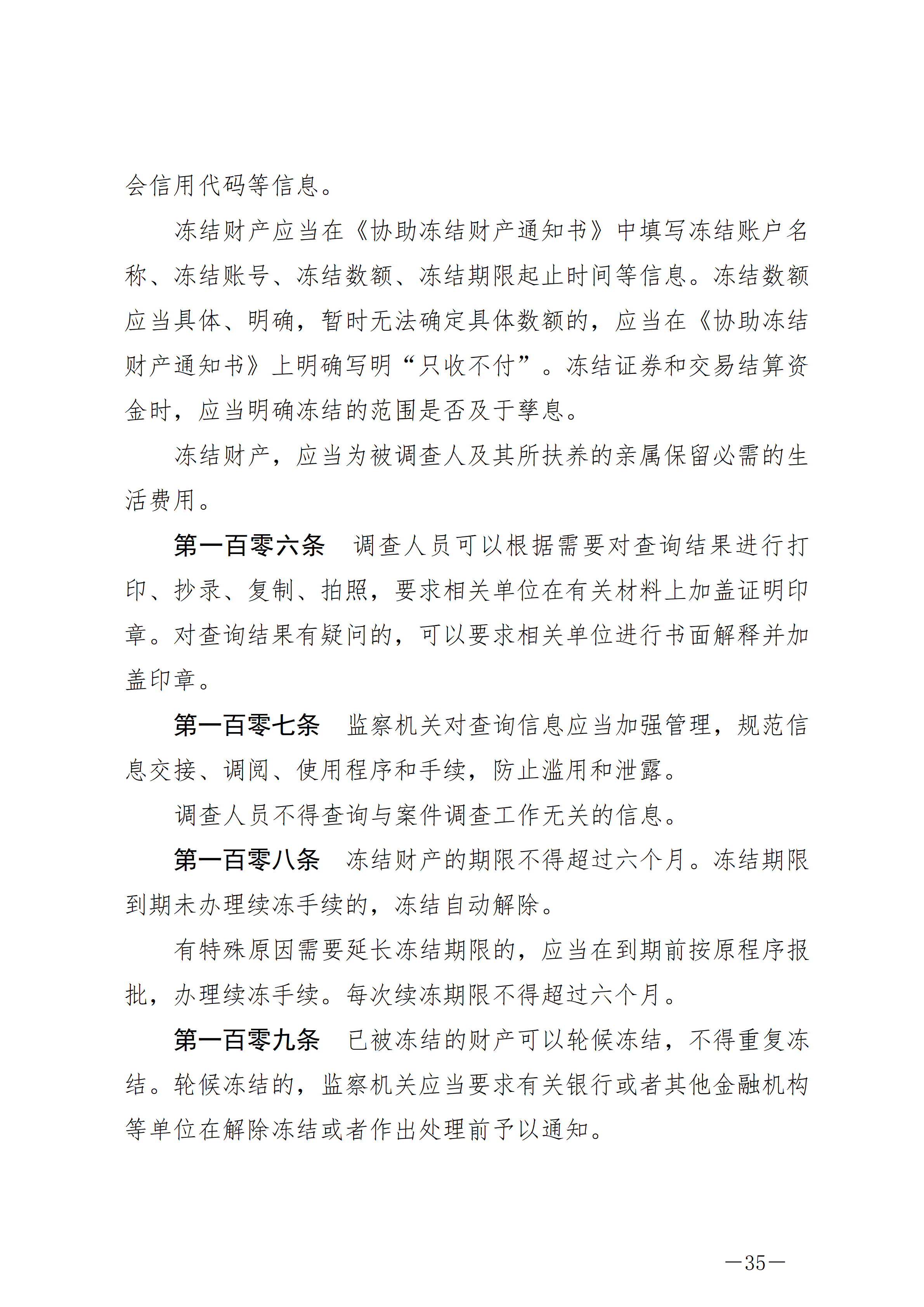 会信用代码等信息。

冻结财产应当在《协助冻结财产通知书》中填写冻结账户名称、冻结账号、冻结数额、冻结期限起止时间等信息。冻结数额应当具体、明确，暂时无法确定具体数额的，应当在《协助冻结财产通知书》上明确写明“只收不付”。冻结证券和交易结算资金时，应当明确冻结的范围是否及于孳息。

冻结财产，应当为被调查人及其所扶养的亲属保留必需的生活费用。

第一百零六条　调查人员可以根据需要对查询结果进行打印、抄录、复制、拍照，要求相关单位在有关材料上加盖证明印章。对查询结果有疑问的，可以要求相关单位进行书面解释并加盖印章。

第一百零七条　监察机关对查询信息应当加强管理，规范信息交接、调阅、使用程序和手续，防止滥用和泄露。

调查人员不得查询与案件调查工作无关的信息。

第一百零八条　冻结财产的期限不得超过六个月。冻结期限到期未办理续冻手续的，冻结自动解除。

有特殊原因需要延长冻结期限的，应当在到期前按原程序报批，办理续冻手续。每次续冻期限不得超过六个月。

第一百零九条　已被冻结的财产可以轮候冻结，不得重复冻结。轮候冻结的，监察机关应当要求有关银行或者其他金融机构等单位在解除冻结或者作出处理前予以通知。

—35—